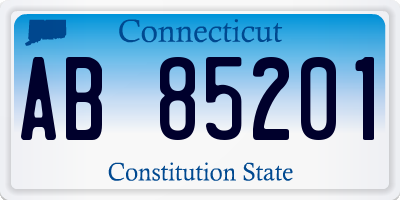 Connecticut

AB 85201

Constitution State